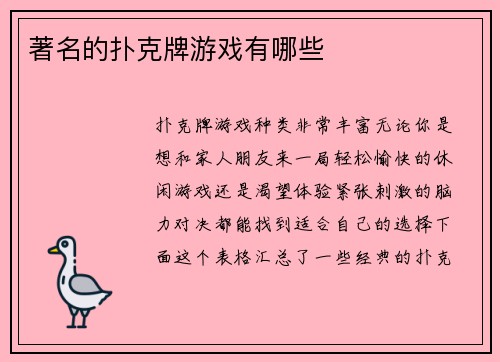 著名的扑克牌游戏有哪些

扑克牌游戏种类非常丰富无论你是想和家人朋友来一局轻松愉快的休闲游戏还是渴望体验紧张刺激的脑力对决都能找到适合自己的选择下面这个表格汇总了一些经典的扑克